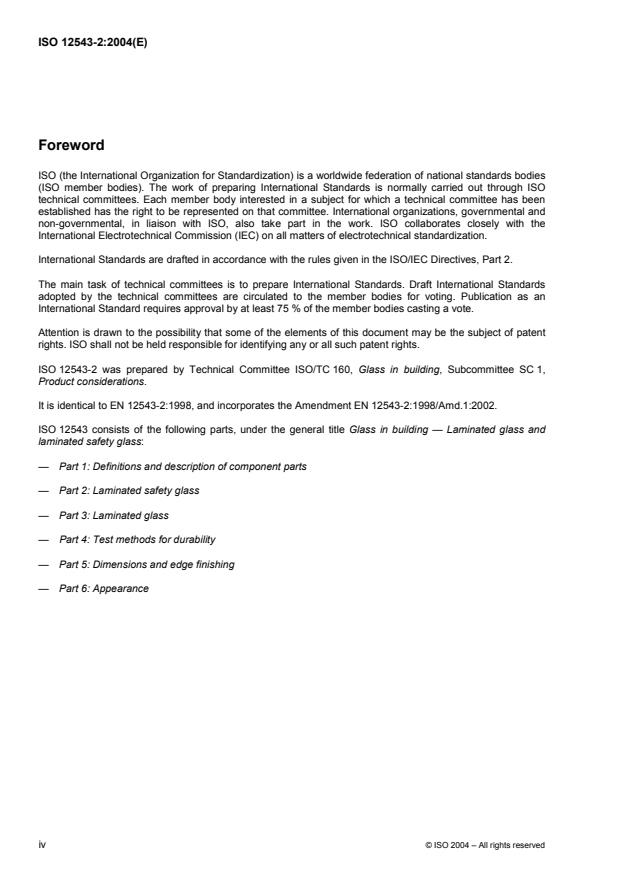 ISO 12543-2:2004(E)

Foreword

ISO (the International Organization for Standardization) is a worldwide federation of national standards bodies (ISO member bodies). The work of preparing International Standards is normally carried out through ISO technical committees. Each member body interested in a subject for which a technical committee has been established has the right to be represented on that committee. International organizations, governmental and non-governmental, in liaison with ISO, also take part in the work. ISO collaborates closely with the International Electrotechnical Commission (IEC) on all matters of electrotechnical standardization.

International Standards are drafted in accordance with the rules given in the ISO/IEC Directives, Part 2.

The main task of technical committees is to prepare International Standards. Draft International Standards adopted by the technical committees are circulated to the member bodies for voting. Publication as an International Standard requires approval by at least 75 % of the member bodies casting a vote.

Attention is drawn to the possibility that some of the elements of this document may be the subject of patent rights. ISO shall not be held responsible for identifying any or all such patent rights.

ISO 12543-2 was prepared by Technical Committee ISO/TC 160, Glass in building, Subcommittee SC 1, Product considerations.

It is identical to EN 12543-2:1998, and incorporates the Amendment EN 12543-2:1998/Amd.1:2002.

ISO 12543 consists of the following parts, under the general title Glass in building — Laminated glass and laminated safety glass:

— Part 1: Definitions and description of component parts

— Part 2: Laminated safety glass

— Part 3: Laminated glass

— Part 4: Test methods for durability

— Part 5: Dimensions and edge finishing

— Part 6: Appearance

iv

© ISO 2004 – All rights reserved